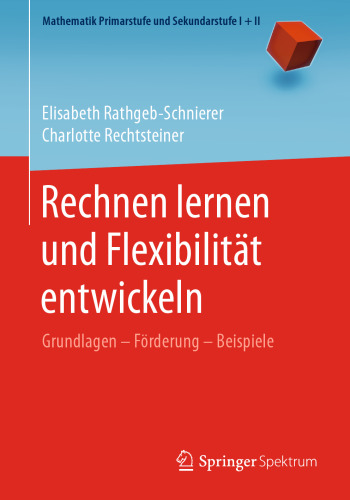 Mathematik Primarstufe und Sekundarstufe I + II

Elisabeth Rathgeb-Schnierer
Charlotte Rechtsteiner

Rechnen lernen und Flexibilität entwickeln

Grundlagen – Förderung – Beispiele

Springer Spektrum